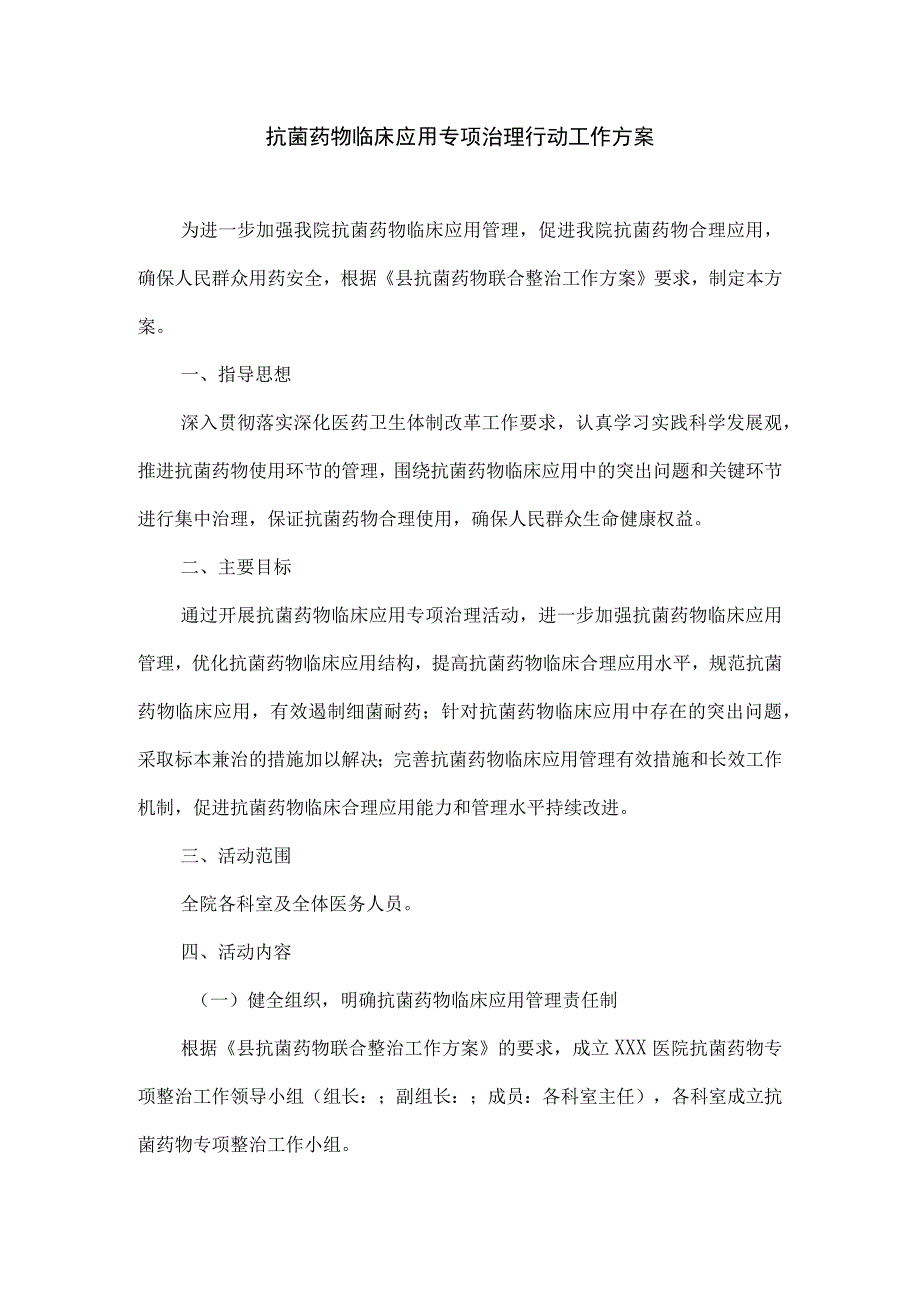 抗菌药物临床应用专项治理行动工作方案

为进一步加强我院抗菌药物临床应用管理，促进我院抗菌药物合理应用，确保人民群众用药安全，根据《县抗菌药物联合整治工作方案》要求，制定本方案。

一、指导思想

深入贯彻落实深化医药卫生体制改革工作要求，认真学习实践科学发展观，推进抗菌药物使用环节的管理，围绕抗菌药物临床应用中的突出问题和关键环节进行集中治理，保证抗菌药物合理使用，确保人民群众生命健康权益。

二、主要目标

通过开展抗菌药物临床应用专项治理活动，进一步加强抗菌药物临床应用管理，优化抗菌药物临床应用结构，提高抗菌药物临床合理应用水平，规范抗菌药物临床应用，有效遏制细菌耐药；针对抗菌药物临床应用中存在的突出问题，采取标本兼治的措施加以解决；完善抗菌药物临床应用管理有效措施和长效工作机制，促进抗菌药物临床合理应用能力和管理水平持续改进。

三、活动范围

全院各科室及全体医务人员。

四、活动内容

（一）健全组织，明确抗菌药物临床应用管理责任制

根据《县抗菌药物联合整治工作方案》的要求，成立XXX医院抗菌药物专项整治工作领导小组（组长：；副组长：；成员：各科室主任），各科室成立抗菌药物专项整治工作小组。